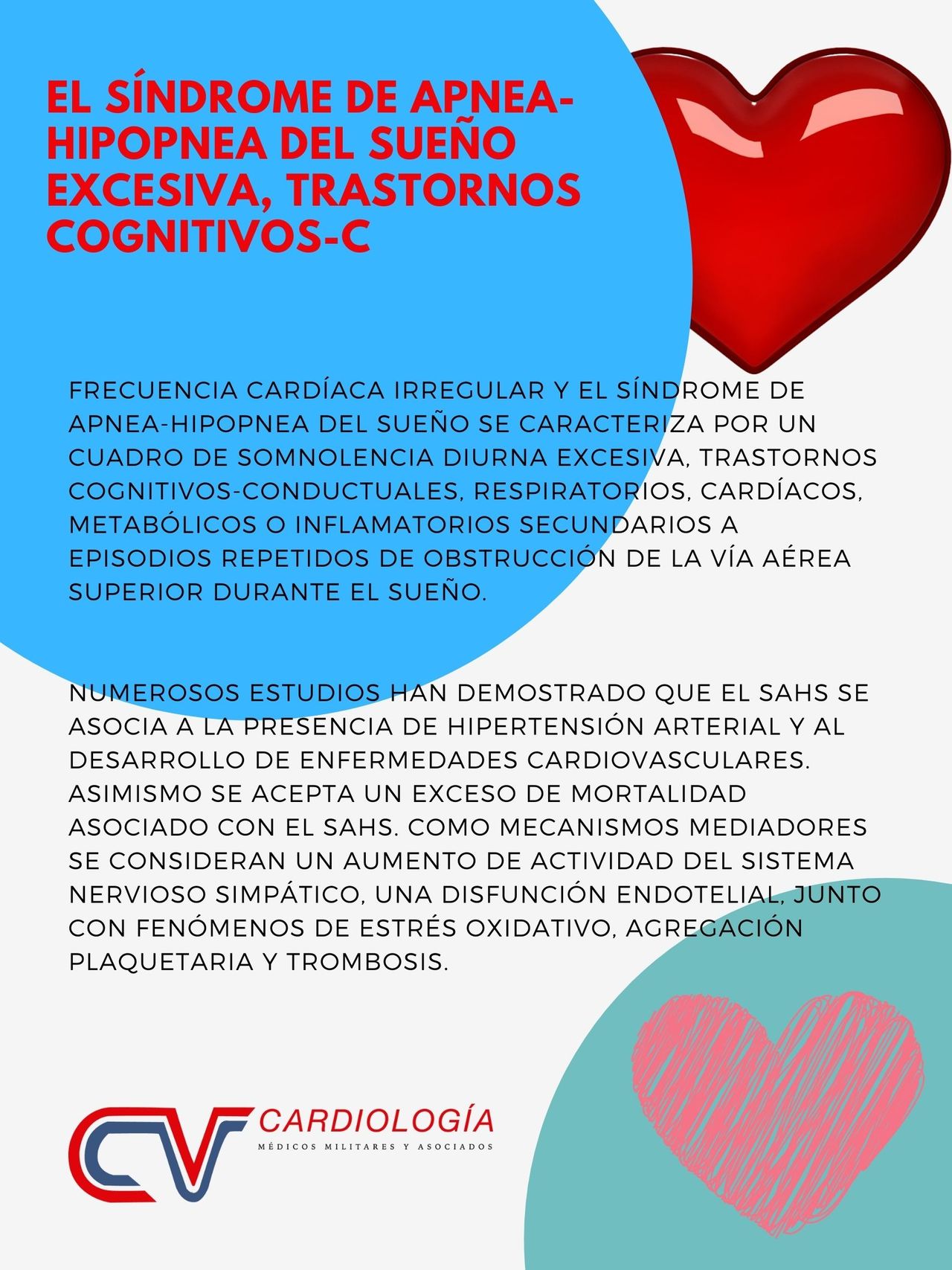 EL SÍNDROME DE APNEA-HIPOPNEA DEL SUEÑO EXCESIVA, TRASTORNOS COGNITIVOS-C

FRECUENCIA CARDÍACA IRREGULAR Y EL SÍNDROME DE APNEA-HIPOPNEA DEL SUEÑO SE CARACTERIZA POR UN CUADRO DE SOMNOLENCIA DIURNA EXCESIVA, TRASTORNOS COGNITIVOS-CONDUCTUALES, RESPIRATORIOS, CARDÍACOS, METABÓLICOS O INFLAMATORIOS SECUNDARIOS A EPISODIOS REPETIDOS DE OBSTRUCCIÓN DE LA VÍA AÉREA SUPERIOR DURANTE EL SUEÑO.

NUMEROSOS ESTUDIOS HAN DEMOSTRADO QUE EL SAHS SE ASOCIA A LA PRESENCIA DE HIPERTENSIÓN ARTERIAL Y AL DESARROLLO DE ENFERMEDADES CARDIOVASCULARES. ASIMISMO SE ACEPTA UN EXCESO DE MORTALIDAD ASOCIADO CON EL SAHS. COMO MECANISMOS MEDIADORES SE CONSIDERAN UN AUMENTO DE ACTIVIDAD DEL SISTEMA NERVIOSO SIMPÁTICO, UNA DISFUNCIÓN ENDOTELIAL, JUNTO CON FENÓMENOS DE ESTRÉS OXIDATIVO, AGREGACIÓN PLAQUETARIA Y TROMBOSIS.

CV CARDIOLOGÍA
MÉDICOS MILITARES Y ASOCIADOS